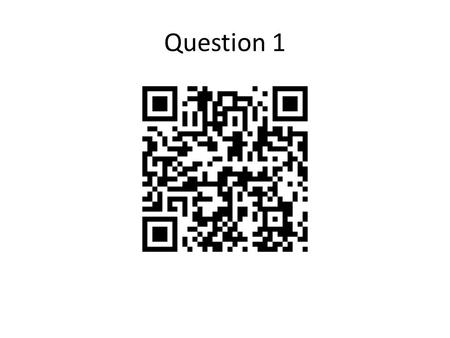 Question 1